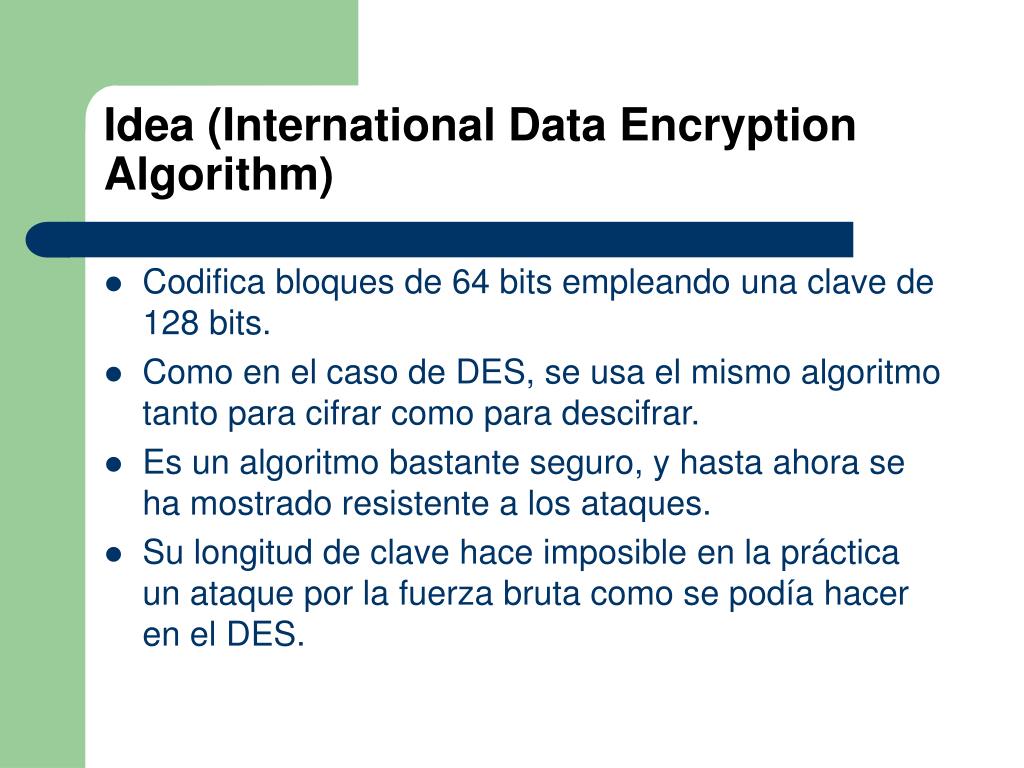 Idea (International Data Encryption Algorithm)

• Codifica bloques de 64 bits empleando una clave de 128 bits.
• Como en el caso de DES, se usa el mismo algoritmo tanto para cifrar como para descifrar.
• Es un algoritmo bastante seguro, y hasta ahora se ha mostrado resistente a los ataques.
• Su longitud de clave hace imposible en la práctica un ataque por la fuerza bruta como se podía hacer en el DES.